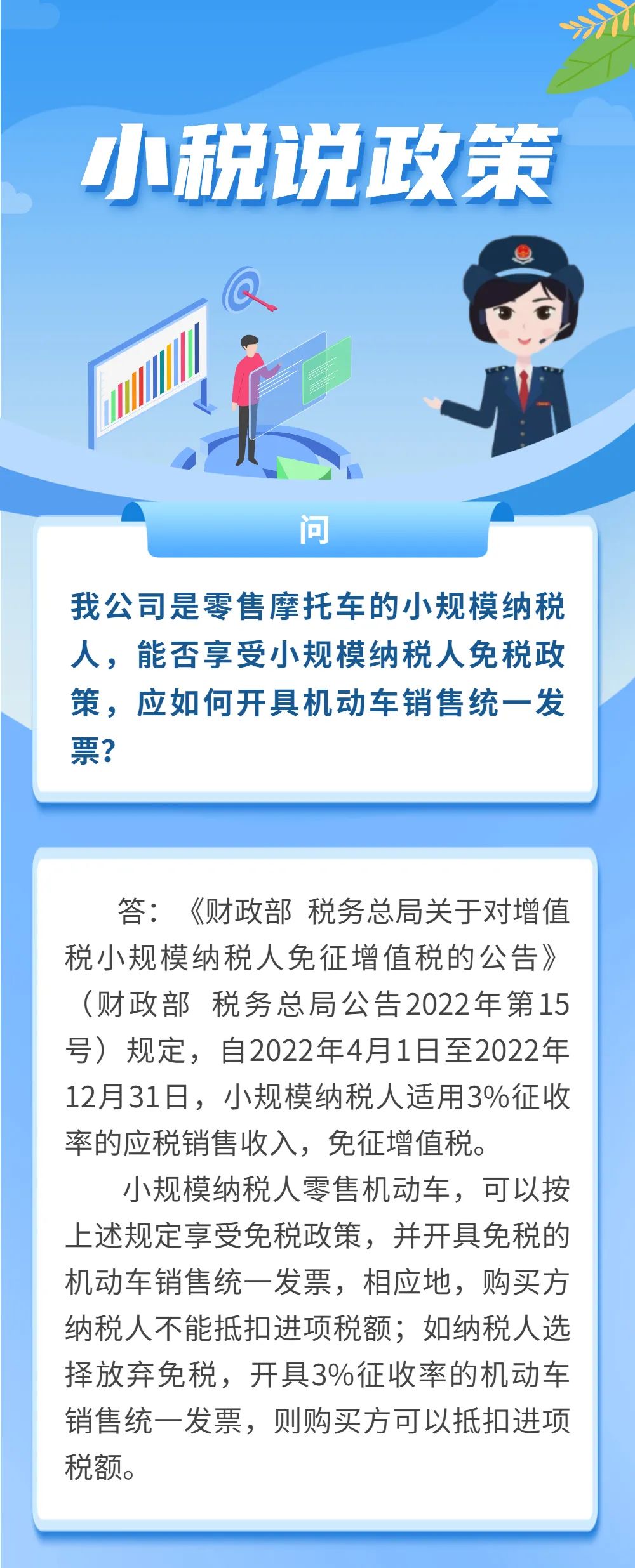 小税说政策

问

我公司是零售摩托车的小规模纳税人，能否享受小规模纳税人免税政策，应如何开具机动车销售统一发票？

答：《财政部 税务总局关于对增值税小规模纳税人免征增值税的公告》（财政部 税务总局公告2022年第15号）规定，自2022年4月1日至2022年12月31日，小规模纳税人适用3%征收率的应税销售收入，免征增值税。

小规模纳税人零售机动车，可以按上述规定享受免税政策，并开具免税的机动车销售统一发票，相应地，购买方纳税人不能抵扣进项税额；如纳税人选择放弃免税，开具3%征收率的机动车销售统一发票，则购买方可以抵扣进项税额。